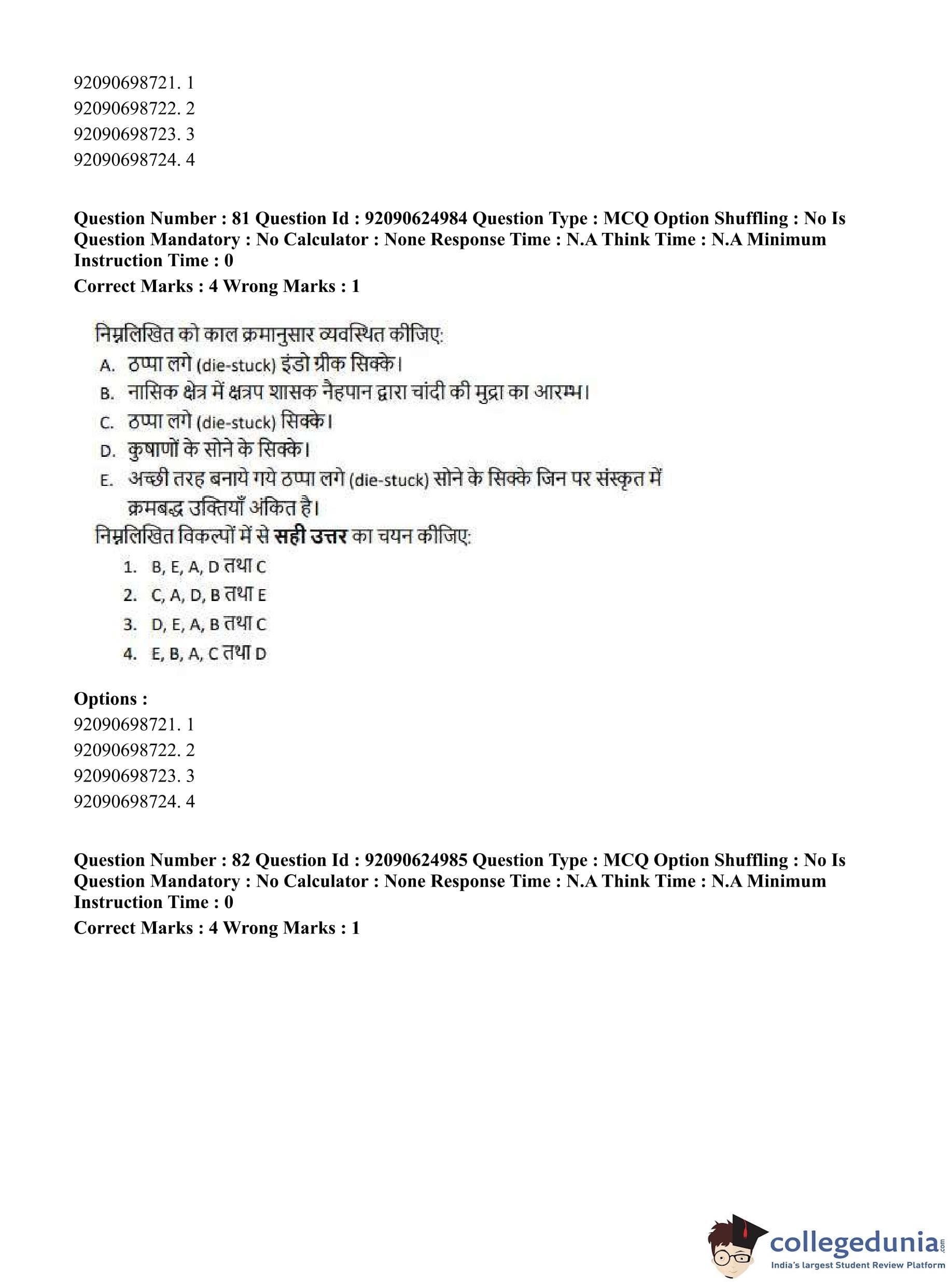 92090698721. 1
92090698722. 2
92090698723. 3
92090698724. 4

Question Number : 81 Question Id : 92090624984 Question Type : MCQ Option Shuffling : No Is Question Mandatory : No Calculator : None Response Time : N.A Think Time : N.A Minimum Instruction Time : 0
Correct Marks : 4 Wrong Marks : 1

निम्नलिखित को काल क्रमानुसार व्यवस्थित कीजिए:
A. ठप्पा लगे (die-stuck) इंडो ग्रीक सिक्के।
B. नासिक क्षेत्र में क्षत्रप शासक नैहपान द्वारा चांदी की मुद्रा का आरम्भ।
C. ठप्पा लगे (die-stuck) सिक्के।
D. कुषाणों के सोने के सिक्के।
E. अच्छी तरह बनाये गये ठप्पा लगे (die-stuck) सोने के सिक्के जिन पर संस्कृत में क्रमबद्ध उक्तियाँ अंकित है।
निम्नलिखित विकल्पों में से सही उत्तर का चयन कीजिए:
1. B, E, A, D तथा C
2. C, A, D, B तथा E
3. D, E, A, B तथा C
4. E, B, A, C तथा D

Options :
92090698721. 1
92090698722. 2
92090698723. 3
92090698724. 4

Question Number : 82 Question Id : 92090624985 Question Type : MCQ Option Shuffling : No Is Question Mandatory : No Calculator : None Response Time : N.A Think Time : N.A Minimum Instruction Time : 0
Correct Marks : 4 Wrong Marks : 1

collegedunia.com
India's largest Student Review Platform